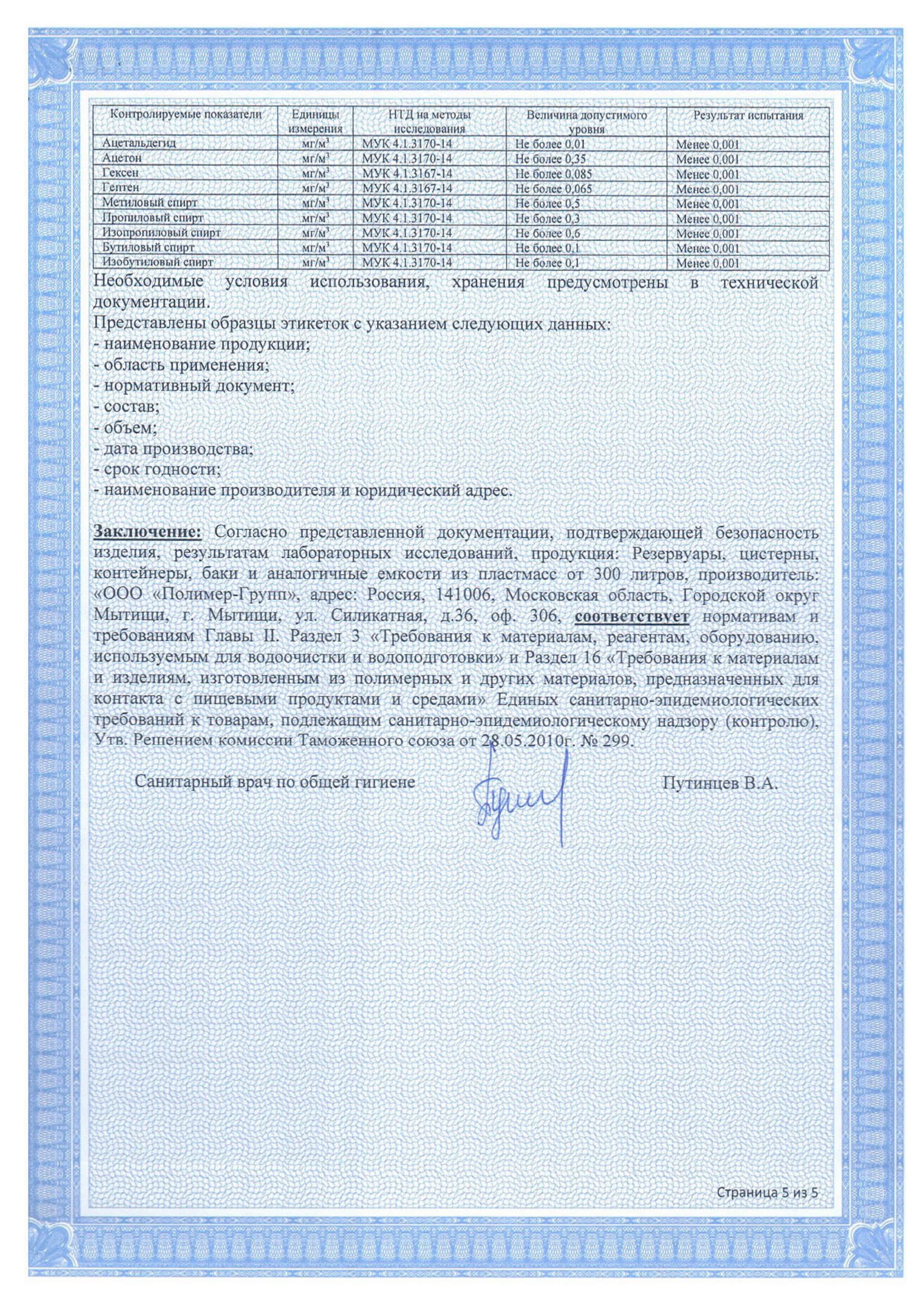 | Контролируемые показатели | Единицы измерения | НТД на методы исследования | Величина допустимого уровня | Результат испытания |
|---|---|---|---|---|
| Ацетальдегид | мг/м$^3$ | МУК 4.1.3170-14 | Не более 0,01 | Менее 0,001 |
| Ацетон | мг/м$^3$ | МУК 4.1.3170-14 | Не более 0,35 | Менее 0,001 |
| Гексен | мг/м$^3$ | МУК 4.1.3167-14 | Не более 0,085 | Менее 0,001 |
| Гептен | мг/м$^3$ | МУК 4.1.3167-14 | Не более 0,065 | Менее 0,001 |
| Метиловый спирт | мг/м$^3$ | МУК 4.1.3170-14 | Не более 0,5 | Менее 0,001 |
| Пропиловый спирт | мг/м$^3$ | МУК 4.1.3170-14 | Не более 0,3 | Менее 0,001 |
| Изопропиловый спирт | мг/м$^3$ | МУК 4.1.3170-14 | Не более 0,6 | Менее 0,001 |
| Бутиловый спирт | мг/м$^3$ | МУК 4.1.3170-14 | Не более 0,1 | Менее 0,001 |
| Изобутиловый спирт | мг/м$^3$ | МУК 4.1.3170-14 | Не более 0,1 | Менее 0,001 |

Необходимые условия использования, хранения предусмотрены в технической документации.
Представлены образцы этикеток с указанием следующих данных:
- наименование продукции;
- область применения;
- нормативный документ;
- состав;
- объем;
- дата производства;
- срок годности;
- наименование производителя и юридический адрес.

Заключение: Согласно представленной документации, подтверждающей безопасность изделия, результатам лабораторных исследований, продукция: Резервуары, цистерны, контейнеры, баки и аналогичные емкости из пластмасс от 300 литров, производитель: «ООО «Полимер-Групп», адрес: Россия, 141006, Московская область, Городской округ Мытищи, г. Мытищи, ул. Силикатная, д.36, оф. 306, соответствует нормативам и требованиям Главы II. Раздел 3 «Требования к материалам, реагентам, оборудованию, используемым для водоочистки и водоподготовки» и Раздел 16 «Требования к материалам и изделиям, изготовленным из полимерных и других материалов, предназначенных для контакта с пищевыми продуктами и средами» Единых санитарно-эпидемиологических требований к товарам, подлежащим санитарно-эпидемиологическому надзору (контролю), Утв. Решением комиссии Таможенного союза от 28.05.2010г. № 299.

Санитарный врач по общей гигиене Путинцев В.А.

Страница 5 из 5